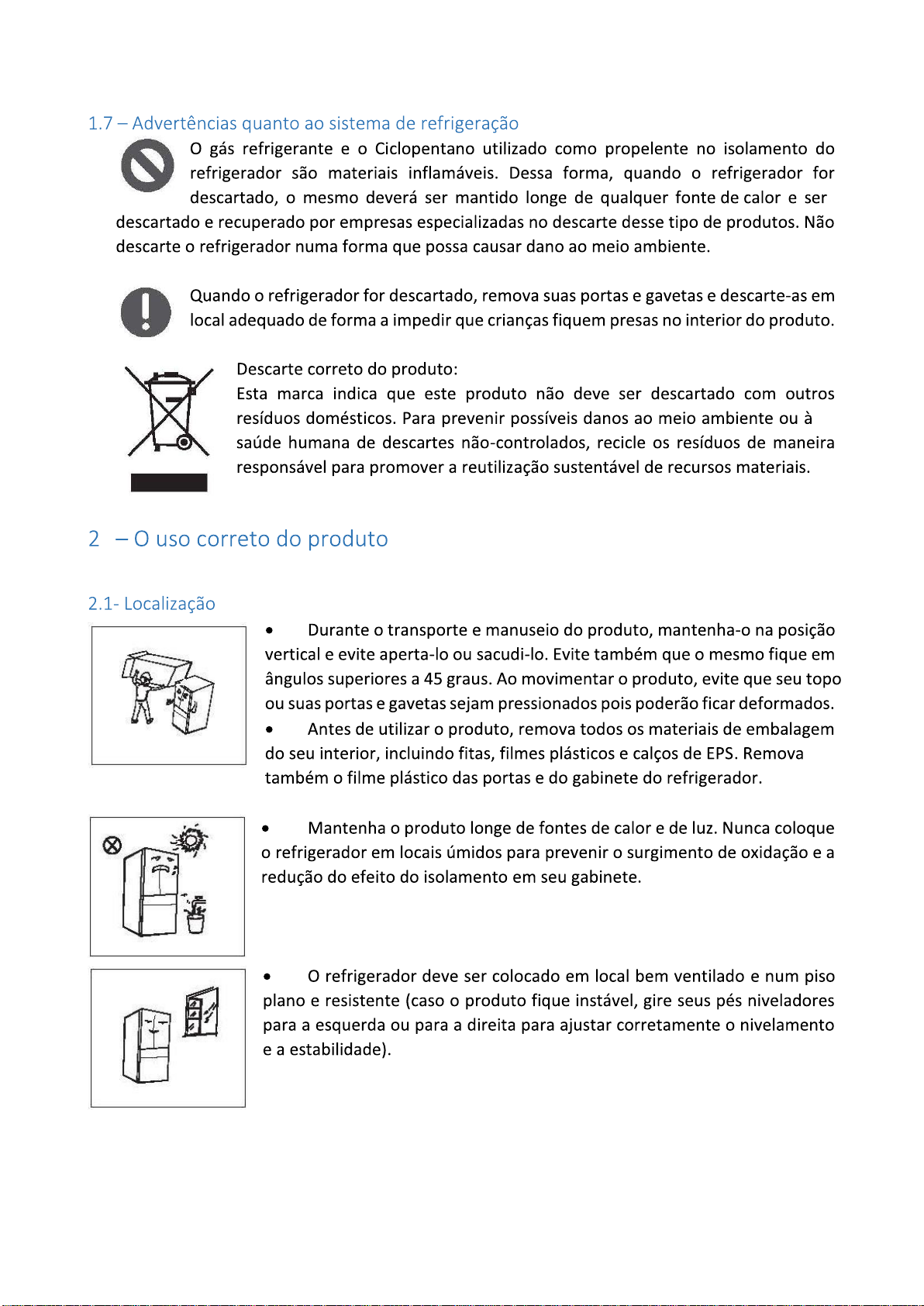 1.7 – Advertências quanto ao sistema de refrigeração

O gás refrigerante e o Ciclopentano utilizado como propelente no isolamento do refrigerador são materiais inflamáveis. Dessa forma, quando o refrigerador for descartado, o mesmo deverá ser mantido longe de qualquer fonte de calor e ser descartado e recuperado por empresas especializadas no descarte desse tipo de produtos. Não descarte o refrigerador numa forma que possa causar dano ao meio ambiente.

Quando o refrigerador for descartado, remova suas portas e gavetas e descarte-as em local adequado de forma a impedir que crianças fiquem presas no interior do produto.

Descarte correto do produto:
Esta marca indica que este produto não deve ser descartado com outros resíduos domésticos. Para prevenir possíveis danos ao meio ambiente ou à saúde humana de descartes não-controlados, recicle os resíduos de maneira responsável para promover a reutilização sustentável de recursos materiais.

2 – O uso correto do produto

2.1- Localização

• Durante o transporte e manuseio do produto, mantenha-o na posição vertical e evite aperta-lo ou sacudi-lo. Evite também que o mesmo fique em ângulos superiores a 45 graus. Ao movimentar o produto, evite que seu topo ou suas portas e gavetas sejam pressionados pois poderão ficar deformados.
• Antes de utilizar o produto, remova todos os materiais de embalagem do seu interior, incluindo fitas, filmes plásticos e calços de EPS. Remova também o filme plástico das portas e do gabinete do refrigerador.

• Mantenha o produto longe de fontes de calor e de luz. Nunca coloque o refrigerador em locais úmidos para prevenir o surgimento de oxidação e a redução do efeito do isolamento em seu gabinete.

• O refrigerador deve ser colocado em local bem ventilado e num piso plano e resistente (caso o produto fique instável, gire seus pés niveladores para a esquerda ou para a direita para ajustar corretamente o nivelamento e a estabilidade).